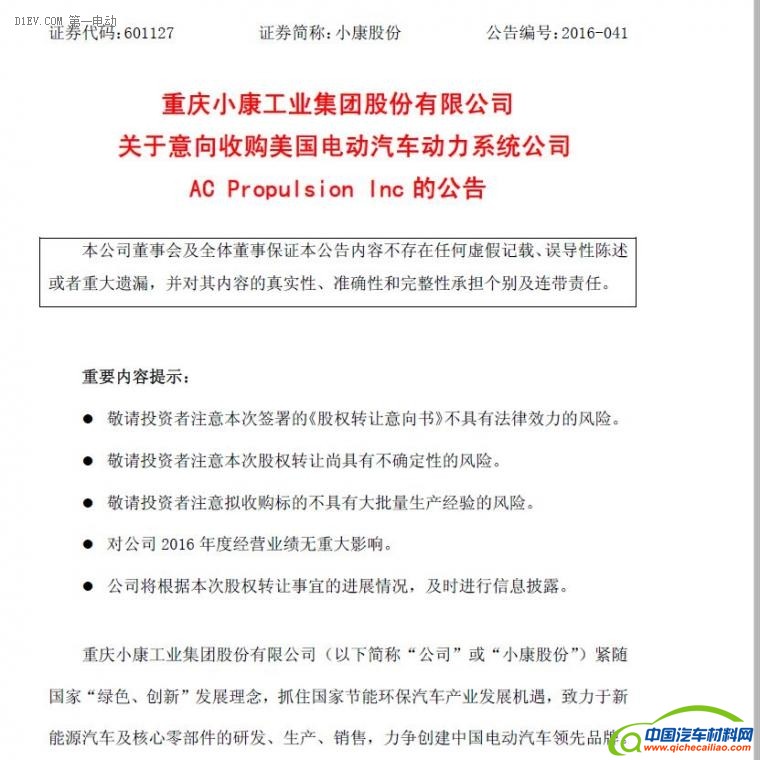 D1EV.COM 第一电动

证券代码：601127　　证券简称：小康股份　　公告编号：2016-041

重庆小康工业集团股份有限公司
关于意向收购美国电动汽车动力系统公司
AC Propulsion Inc 的公告

本公司董事会及全体董事保证本公告内容不存在任何虚假记载、误导性陈述或者重大遗漏，并对其内容的真实性、准确性和完整性承担个别及连带责任。

重要内容提示：

● 敬请投资者注意本次签署的《股权转让意向书》不具有法律效力的风险。

● 敬请投资者注意本次股权转让尚具有不确定性的风险。

● 敬请投资者注意拟收购标的不具有大批量生产经验的风险。

● 对公司 2016 年度经营业绩无重大影响。

● 公司将根据本次股权转让事宜的进展情况，及时进行信息披露。

重庆小康工业集团股份有限公司（以下简称“公司”或“小康股份”）紧随国家“绿色、创新”发展理念，抓住国家节能环保汽车产业发展机遇，致力于新能源汽车及核心零部件的研发、生产、销售，力争创建中国电动汽车领先品牌

中国汽车材料网
www.qichecailiao.com